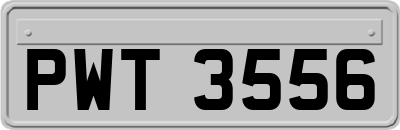 PWT 3556